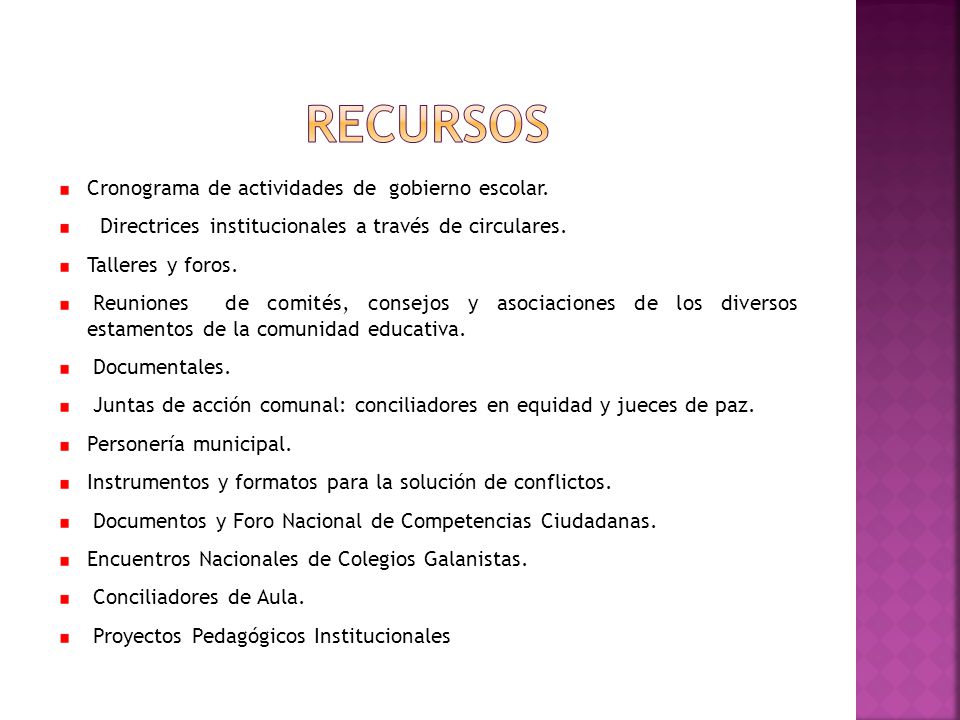 RECURSOS

Cronograma de actividades de gobierno escolar.

Directrices institucionales a través de circulares.

Talleres y foros.

Reuniones de comités, consejos y asociaciones de los diversos estamentos de la comunidad educativa.

Documentales.

Juntas de acción comunal: conciliadores en equidad y jueces de paz.

Personería municipal.

Instrumentos y formatos para la solución de conflictos.

Documentos y Foro Nacional de Competencias Ciudadanas.

Encuentros Nacionales de Colegios Galanistas.

Conciliadores de Aula.

Proyectos Pedagógicos Institucionales